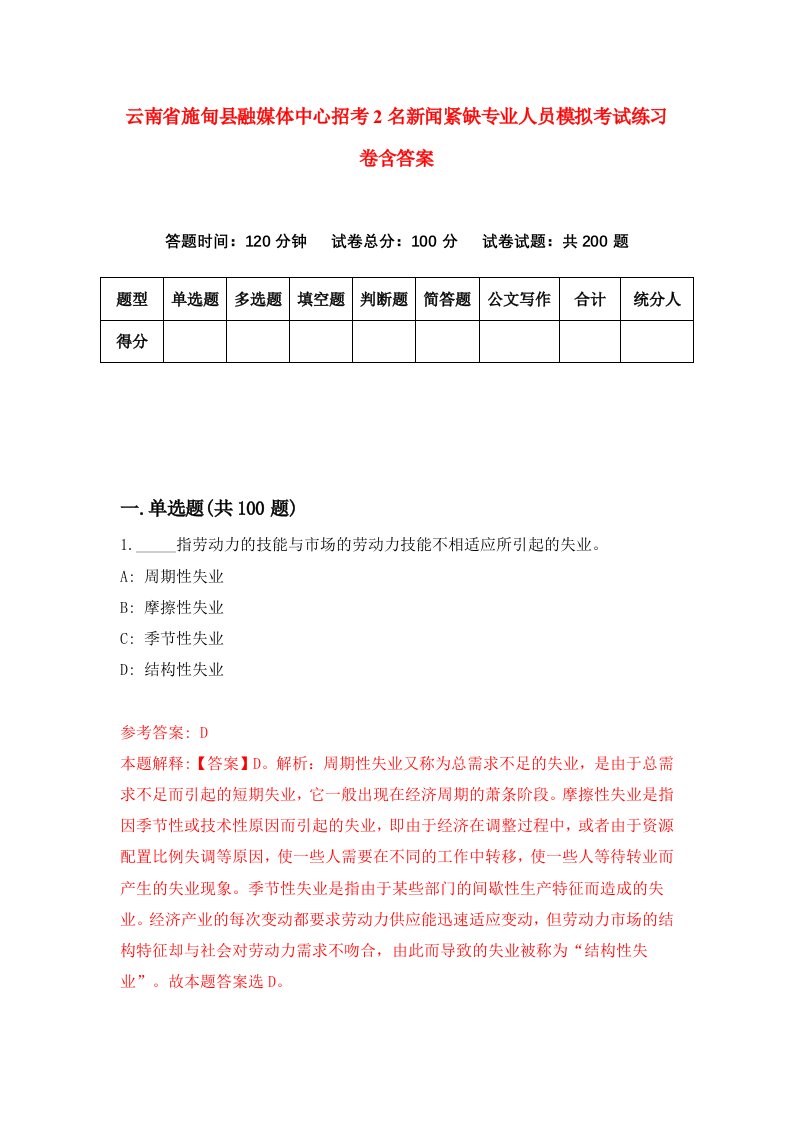 云南省施甸县融媒体中心招考2名新闻紧缺专业人员模拟考试练习卷含答案

答题时间：120分钟　试卷总分：100分　试卷试题：共200题

| 题型 | 单选题 | 多选题 | 填空题 | 判断题 | 简答题 | 公文写作 | 合计 | 统分人 |
|---|---|---|---|---|---|---|---|---|
| 得分 | | | | | | | | |

一.单选题(共100题)

1.\_\_\_\_\_指劳动力的技能与市场的劳动力技能不相适应所引起的失业。
A: 周期性失业
B: 摩擦性失业
C: 季节性失业
D: 结构性失业

参考答案: D
本题解释:【答案】D。解析：周期性失业又称为总需求不足的失业，是由于总需求不足而引起的短期失业，它一般出现在经济周期的萧条阶段。摩擦性失业是指因季节性或技术性原因而引起的失业，即由于经济在调整过程中，或者由于资源配置比例失调等原因，使一些人需要在不同的工作中转移，使一些人等待转业而产生的失业现象。季节性失业是指由于某些部门的间歇性生产特征而造成的失业。经济产业的每次变动都要求劳动力供应能迅速适应变动，但劳动力市场的结构特征却与社会对劳动力需求不吻合，由此而导致的失业被称为“结构性失业”。故本题答案选D。